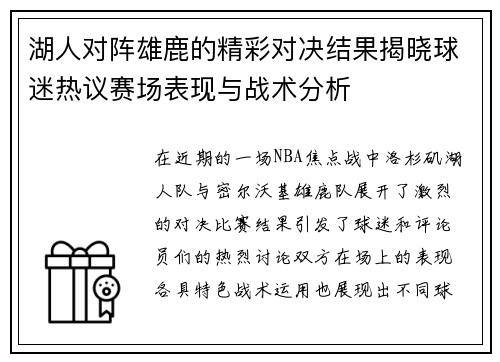 湖人对阵雄鹿的精彩对决结果揭晓球迷热议赛场表现与战术分析

在近期的一场NBA焦点战中洛杉矶湖人队与密尔沃基雄鹿队展开了激烈的对决比赛结果引发了球迷和评论员们的热烈讨论双方在场上的表现各具特色战术运用也展现出不同球